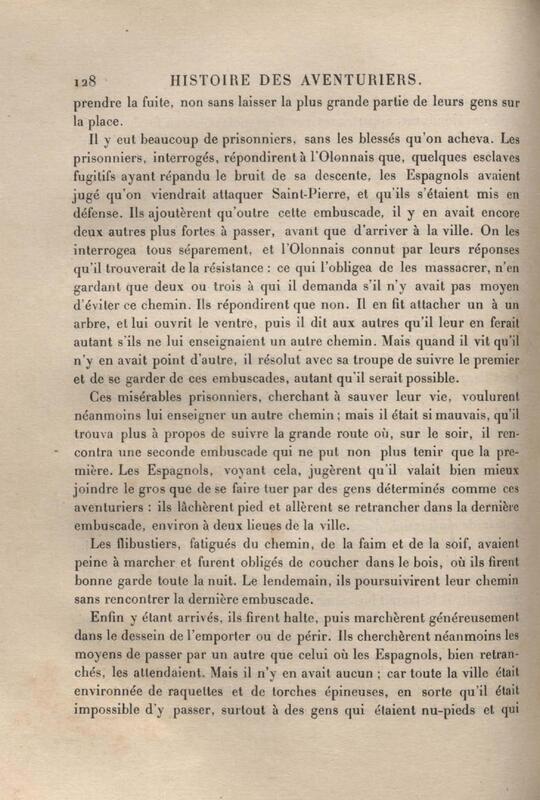 128 HISTOIRE DES AVENTURIERS.

prendre la fuite, non sans laisser la plus grande partie de leurs gens sur la place.

Il y eut beaucoup de prisonniers, sans les blessés qu'on acheva. Les prisonniers, interrogés, répondirent à l'Olonnais que, quelques esclaves fugitifs ayant répandu le bruit de sa descente, les Espagnols avaient jugé qu'on viendrait attaquer Saint-Pierre, et qu'ils s'étaient mis en défense. Ils ajoutèrent qu'outre cette embuscade, il y en avait encore deux autres plus fortes à passer, avant que d'arriver à la ville. On les interrogea tous séparement, et l'Olonnais connut par leurs réponses qu'il trouverait de la résistance : ce qui l'obligea de les massacrer, n'en gardant que deux ou trois à qui il demanda s'il n'y avait pas moyen d'éviter ce chemin. Ils répondirent que non. Il en fit attacher un à un arbre, et lui ouvrit le ventre, puis il dit aux autres qu'il leur en ferait autant s'ils ne lui enseignaient un autre chemin. Mais quand il vit qu'il n'y en avait point d'autre, il résolut avec sa troupe de suivre le premier et de se garder de ces embuscades, autant qu'il serait possible.

Ces misérables prisonniers, cherchant à sauver leur vie, voulurent néanmoins lui enseigner un autre chemin ; mais il était si mauvais, qu'il trouva plus à propos de suivre la grande route où, sur le soir, il rencontra une seconde embuscade qui ne put non plus tenir que la première. Les Espagnols, voyant cela, jugèrent qu'il valait bien mieux joindre le gros que de se faire tuer par des gens déterminés comme ces aventuriers : ils lâchèrent pied et allèrent se retrancher dans la dernière embuscade, environ à deux lieues de la ville.

Les flibustiers, fatigués du chemin, de la faim et de la soif, avaient peine à marcher et furent obligés de coucher dans le bois, où ils firent bonne garde toute la nuit. Le lendemain, ils poursuivirent leur chemin sans rencontrer la dernière embuscade.

Enfin y étant arrivés, ils firent halte, puis marchèrent généreusement dans le dessein de l'emporter ou de périr. Ils cherchèrent néanmoins les moyens de passer par un autre que celui où les Espagnols, bien retranchés, les attendaient. Mais il n'y en avait aucun ; car toute la ville était environnée de raquettes et de torches épineuses, en sorte qu'il était impossible d'y passer, surtout à des gens qui étaient nu-pieds et qui